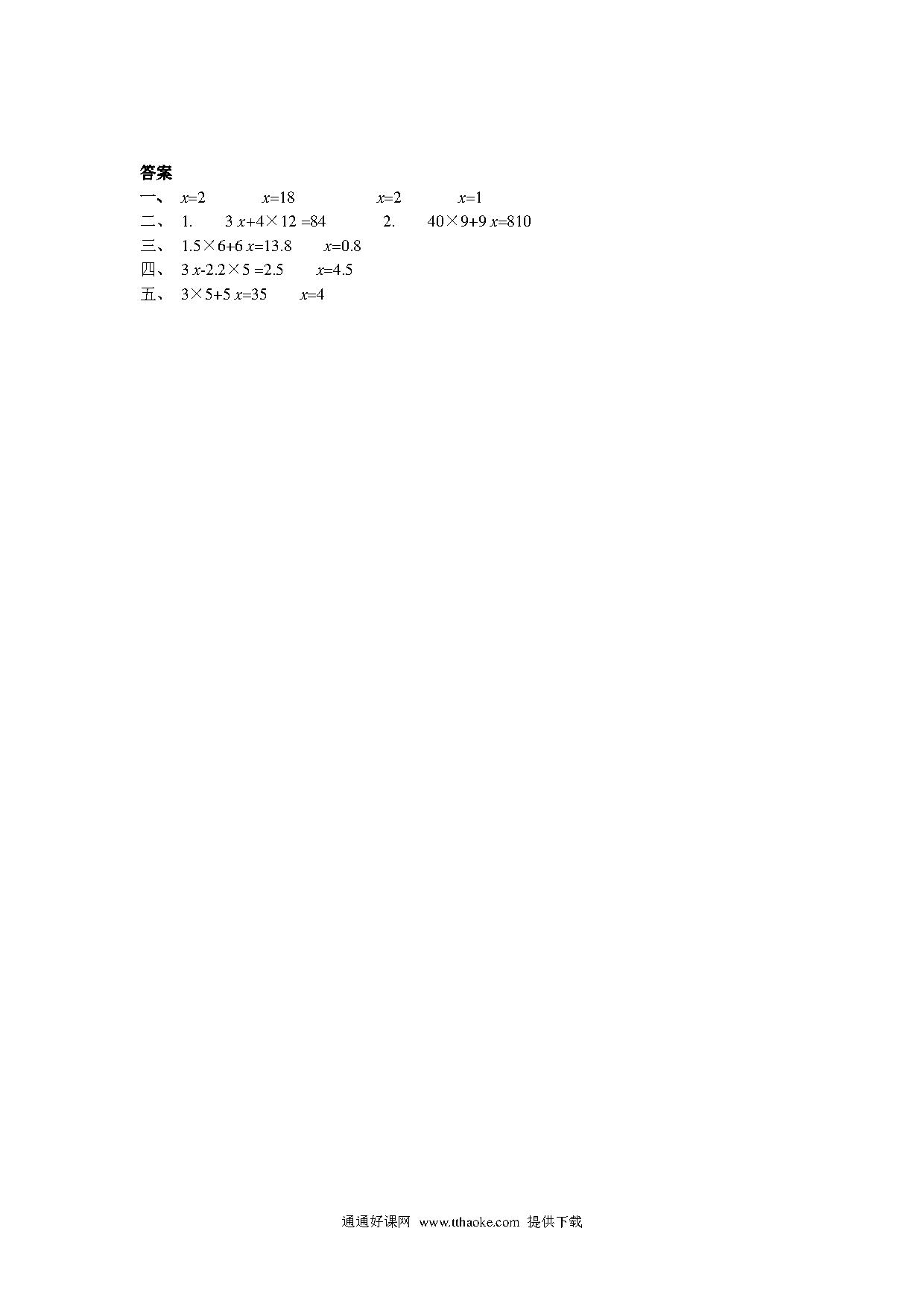 答案

一、 $x=2$ $x=18$ $x=2$ $x=1$

二、 1. $3x+4\times12=84$ 2. $40\times9+9x=810$

三、 $1.5\times6+6x=13.8$ $x=0.8$

四、 $3x-2.2\times5=2.5$ $x=4.5$

五、 $3\times5+5x=35$ $x=4$

通通好课网 www.tthaoke.com 提供下载